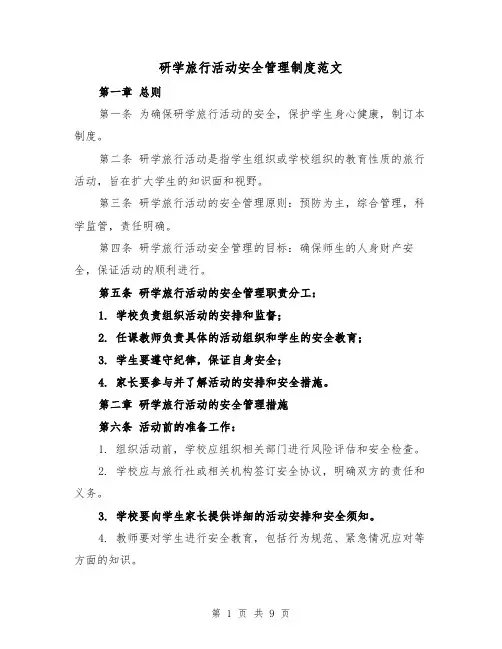 研学旅行活动安全管理制度范文

第一章 总则

第一条 为确保研学旅行活动的安全，保护学生身心健康，制订本制度。

第二条 研学旅行活动是指学生组织或学校组织的教育性质的旅行活动，旨在扩大学生的知识面和视野。

第三条 研学旅行活动的安全管理原则：预防为主，综合管理，科学监管，责任明确。

第四条 研学旅行活动安全管理的目标：确保师生的人身财产安全，保证活动的顺利进行。

第五条 研学旅行活动的安全管理职责分工：

1. 学校负责组织活动的安排和监督；

2. 任课教师负责具体的活动组织和学生的安全教育；

3. 学生要遵守纪律，保证自身安全；

4. 家长要参与并了解活动的安排和安全措施。

第二章 研学旅行活动的安全管理措施

第六条 活动前的准备工作：

1. 组织活动前，学校应组织相关部门进行风险评估和安全检查。

2. 学校应与旅行社或相关机构签订安全协议，明确双方的责任和义务。

3. 学校要向学生家长提供详细的活动安排和安全须知。

4. 教师要对学生进行安全教育，包括行为规范、紧急情况应对等方面的知识。

第 1 页 共 9 页